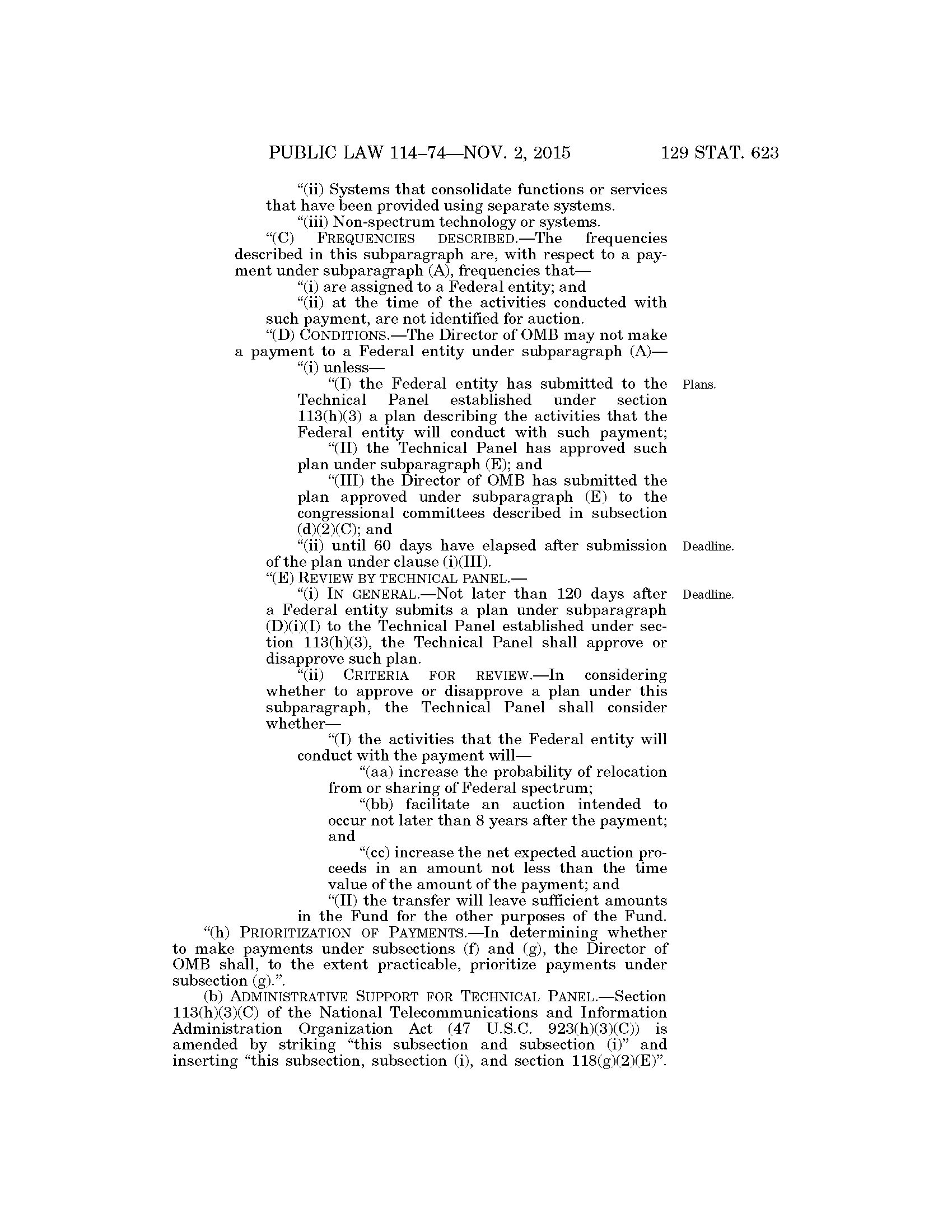 PUBLIC LAW 114–74—NOV. 2, 2015 129 STAT. 623

“(ii) Systems that consolidate functions or services that have been provided using separate systems.

“(iii) Non-spectrum technology or systems.

“(C) FREQUENCIES DESCRIBED.—The frequencies described in this subparagraph are, with respect to a payment under subparagraph (A), frequencies that—

“(i) are assigned to a Federal entity; and

“(ii) at the time of the activities conducted with such payment, are not identified for auction.

“(D) CONDITIONS.—The Director of OMB may not make a payment to a Federal entity under subparagraph (A)—

“(i) unless—

Plans.

“(I) the Federal entity has submitted to the Technical Panel established under section 113(h)(3) a plan describing the activities that the Federal entity will conduct with such payment;

“(II) the Technical Panel has approved such plan under subparagraph (E); and

“(III) the Director of OMB has submitted the plan approved under subparagraph (E) to the congressional committees described in subsection (d)(2)(C); and

Deadline.

“(ii) until 60 days have elapsed after submission of the plan under clause (i)(III).

“(E) REVIEW BY TECHNICAL PANEL.—

Deadline.

“(i) IN GENERAL.—Not later than 120 days after a Federal entity submits a plan under subparagraph (D)(i)(I) to the Technical Panel established under section 113(h)(3), the Technical Panel shall approve or disapprove such plan.

“(ii) CRITERIA FOR REVIEW.—In considering whether to approve or disapprove a plan under this subparagraph, the Technical Panel shall consider whether—

“(I) the activities that the Federal entity will conduct with the payment will—

“(aa) increase the probability of relocation from or sharing of Federal spectrum;

“(bb) facilitate an auction intended to occur not later than 8 years after the payment; and

“(cc) increase the net expected auction proceeds in an amount not less than the time value of the amount of the payment; and

“(II) the transfer will leave sufficient amounts in the Fund for the other purposes of the Fund.

“(h) PRIORITIZATION OF PAYMENTS.—In determining whether to make payments under subsections (f) and (g), the Director of OMB shall, to the extent practicable, prioritize payments under subsection (g).”.

(b) ADMINISTRATIVE SUPPORT FOR TECHNICAL PANEL.—Section 113(h)(3)(C) of the National Telecommunications and Information Administration Organization Act (47 U.S.C. 923(h)(3)(C)) is amended by striking “this subsection and subsection (i)” and inserting “this subsection, subsection (i), and section 118(g)(2)(E)”.